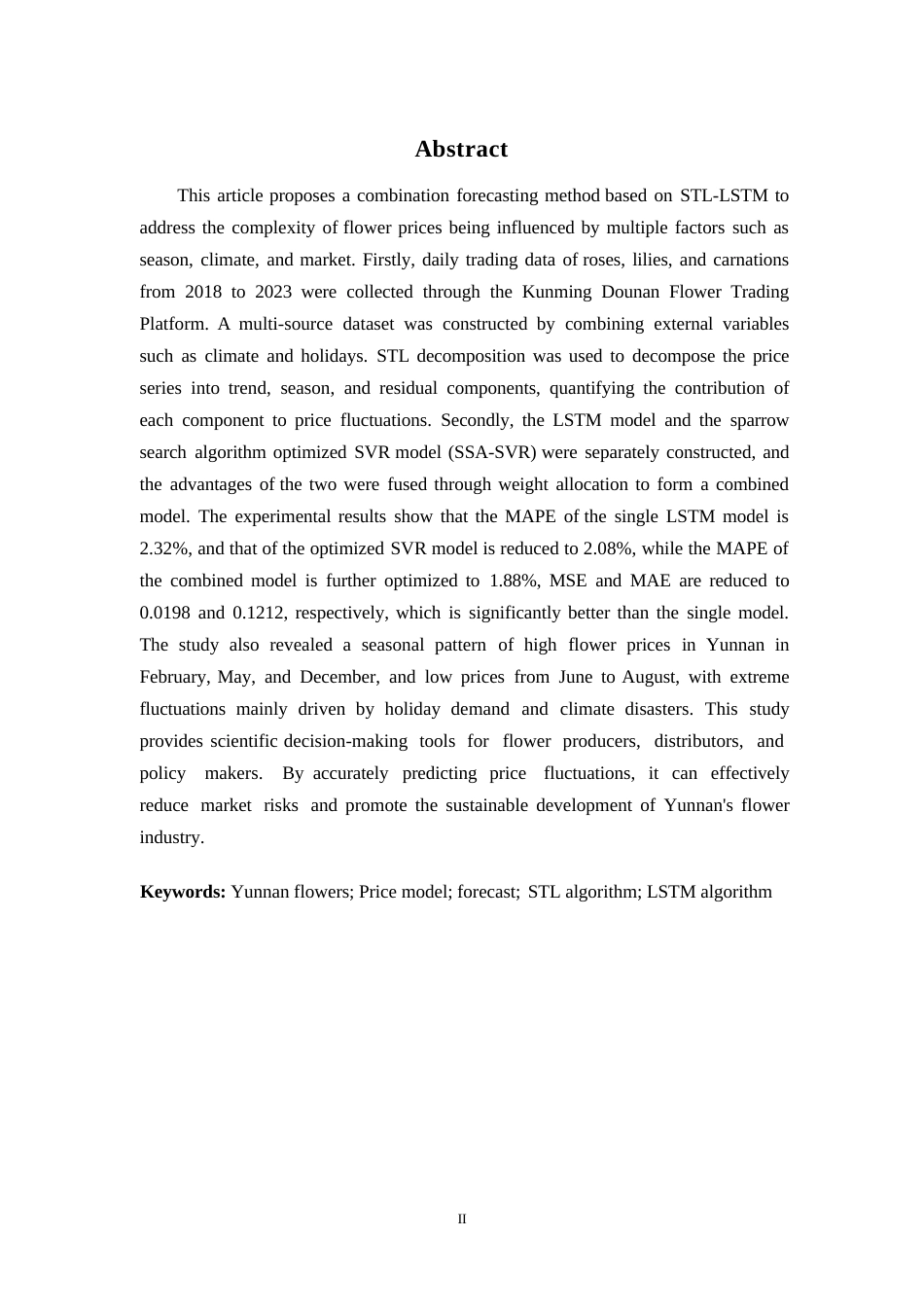 Abstract

This article proposes a combination forecasting method based on STL-LSTM to address the complexity of flower prices being influenced by multiple factors such as season, climate, and market. Firstly, daily trading data of roses, lilies, and carnations from 2018 to 2023 were collected through the Kunming Dounan Flower Trading Platform. A multi-source dataset was constructed by combining external variables such as climate and holidays. STL decomposition was used to decompose the price series into trend, season, and residual components, quantifying the contribution of each component to price fluctuations. Secondly, the LSTM model and the sparrow search algorithm optimized SVR model (SSA-SVR) were separately constructed, and the advantages of the two were fused through weight allocation to form a combined model. The experimental results show that the MAPE of the single LSTM model is 2.32%, and that of the optimized SVR model is reduced to 2.08%, while the MAPE of the combined model is further optimized to 1.88%, MSE and MAE are reduced to 0.0198 and 0.1212, respectively, which is significantly better than the single model. The study also revealed a seasonal pattern of high flower prices in Yunnan in February, May, and December, and low prices from June to August, with extreme fluctuations mainly driven by holiday demand and climate disasters. This study provides scientific decision-making tools for flower producers, distributors, and policy makers. By accurately predicting price fluctuations, it can effectively reduce market risks and promote the sustainable development of Yunnan's flower industry.

Keywords: Yunnan flowers; Price model; forecast; STL algorithm; LSTM algorithm

II